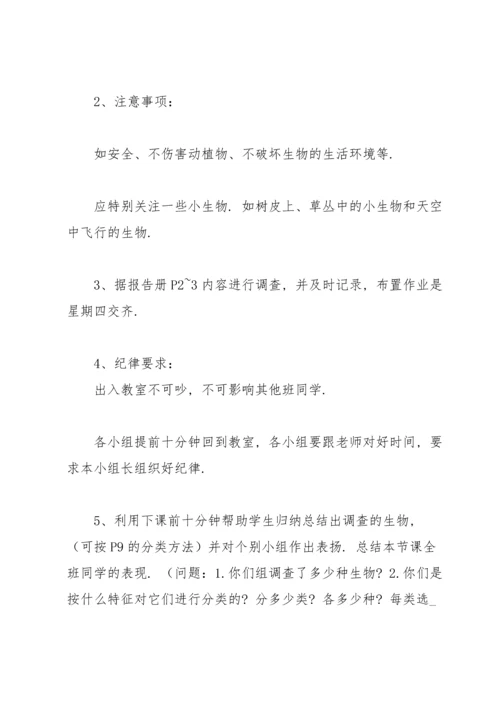 2、注意事项：

如安全、不伤害动植物、不破坏生物的生活环境等.

应特别关注一些小生物. 如树皮上、草丛中的小生物和天空中飞行的生物.

3、据报告册 P2~3 内容进行调查，并及时记录，布置作业是星期四交齐.

4、纪律要求：
出入教室不可吵，不可影响其他班同学.

各小组提前十分钟回到教室，各小组要跟老师对好时间，要求本小组长组织好纪律.

5、利用下课前十分钟帮助学生归纳总结出调查的生物，（可按 P9 的分类方法）并对个别小组作出表扬. 总结本节课全班同学的表现. （问题：1. 你们组调查了多少种生物？2. 你们是按什么特征对它们进行分类的？分多少类？各多少种？每类选_